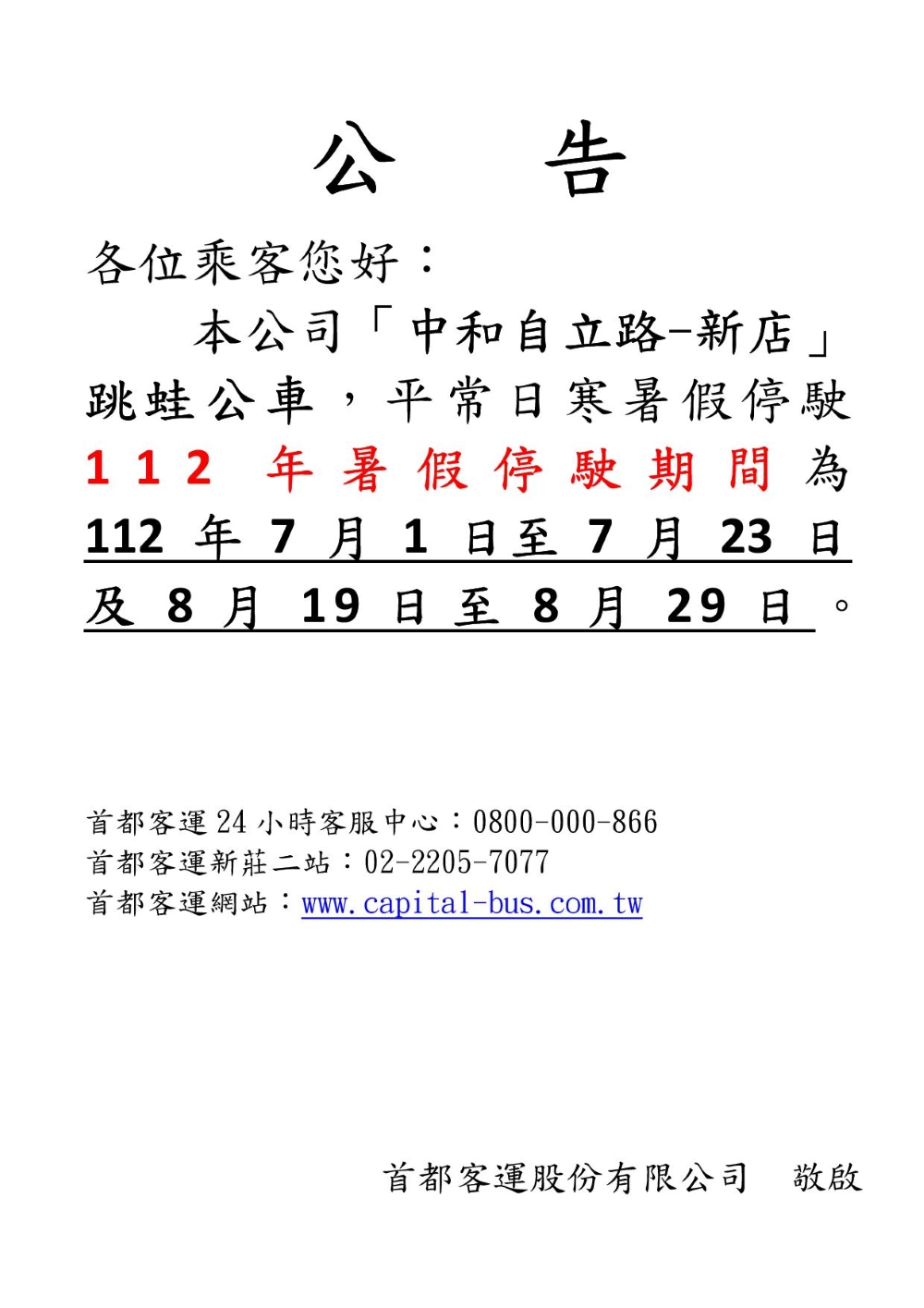 公　告

各位乘客您好：

本公司「中和自立路-新店」跳蛙公車，平常日寒暑假停駛 112 年暑假停駛期間為 112 年 7 月 1 日至 7 月 23 日及 8 月 19 日至 8 月 29 日。

首都客運 24 小時客服中心：0800-000-866
首都客運新莊二站：02-2205-7077
首都客運網站：www.capital-bus.com.tw

首都客運股份有限公司　敬啟